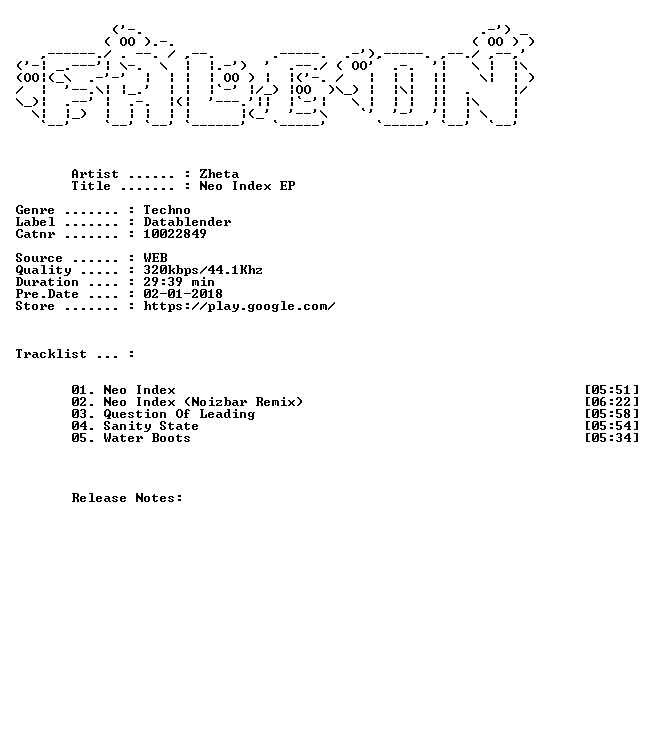 Artist ...... : Zheta
Title ....... : Neo Index EP

Genre ....... : Techno
Label ....... : Datablender
Catnr ....... : 10022849

Source ...... : WEB
Quality ..... : 320kbps/44.1Khz
Duration .... : 29:39 min
Pre.Date .... : 02-01-2018
Store ....... : https://play.google.com/

Tracklist ... :

01. Neo Index [05:51]
02. Neo Index (Noizbar Remix) [06:22]
03. Question Of Leading [05:58]
04. Sanity State [05:54]
05. Water Boots [05:34]

Release Notes: